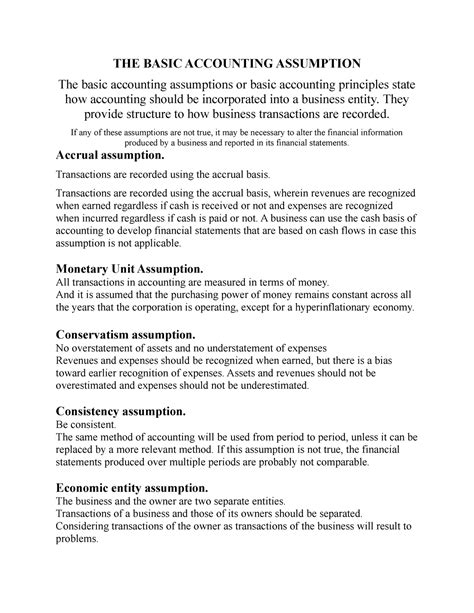 THE BASIC ACCOUNTING ASSUMPTION

The basic accounting assumptions or basic accounting principles state how accounting should be incorporated into a business entity. They provide structure to how business transactions are recorded.

If any of these assumptions are not true, it may be necessary to alter the financial information produced by a business and reported in its financial statements.

Accrual assumption.

Transactions are recorded using the accrual basis.

Transactions are recorded using the accrual basis, wherein revenues are recognized when earned regardless if cash is received or not and expenses are recognized when incurred regardless if cash is paid or not. A business can use the cash basis of accounting to develop financial statements that are based on cash flows in case this assumption is not applicable.

Monetary Unit Assumption.

All transactions in accounting are measured in terms of money.
And it is assumed that the purchasing power of money remains constant across all the years that the corporation is operating, except for a hyperinflationary economy.

Conservatism assumption.

No overstatement of assets and no understatement of expenses
Revenues and expenses should be recognized when earned, but there is a bias toward earlier recognition of expenses. Assets and revenues should not be overestimated and expenses should not be underestimated.

Consistency assumption.

Be consistent.
The same method of accounting will be used from period to period, unless it can be replaced by a more relevant method. If this assumption is not true, the financial statements produced over multiple periods are probably not comparable.

Economic entity assumption.

The business and the owner are two separate entities.
Transactions of a business and those of its owners should be separated.
Considering transactions of the owner as transactions of the business will result to problems.